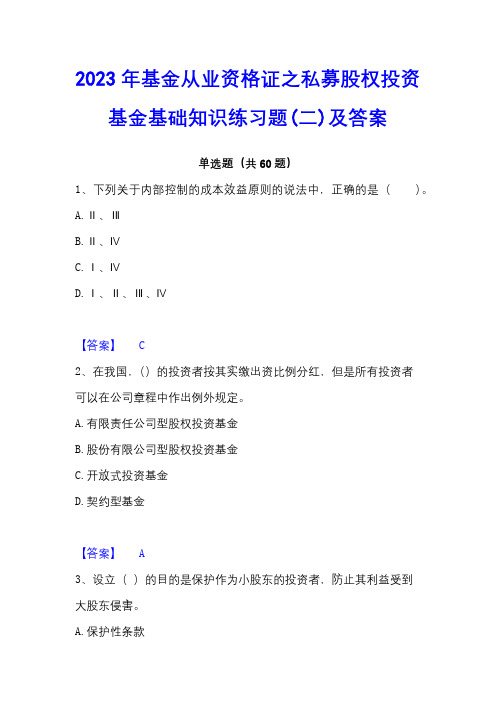 2023年基金从业资格证之私募股权投资基金基础知识练习题(二)及答案

单选题（共60题）

1、下列关于内部控制的成本效益原则的说法中，正确的是（ ）。

A. Ⅱ、Ⅲ

B. Ⅱ、Ⅳ

C. Ⅰ、Ⅳ

D. Ⅰ、Ⅱ、Ⅲ、Ⅳ

【答案】 C

2、在我国，()的投资者按其实缴出资比例分红，但是所有投资者可以在公司章程中作出例外规定。

A. 有限责任公司型股权投资基金

B. 股份有限公司型股权投资基金

C. 开放式投资基金

D. 契约型基金

【答案】 A

3、设立（ ）的目的是保护作为小股东的投资者，防止其利益受到大股东侵害。

A. 保护性条款